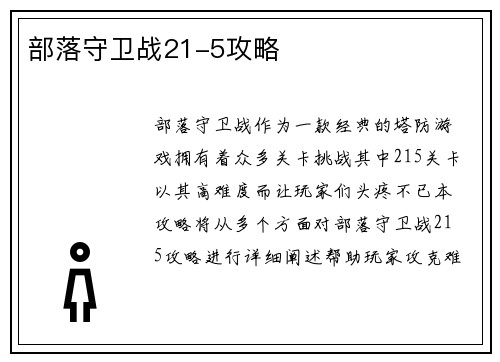 部落守卫战21-5攻略

部落守卫战作为一款经典的塔防游戏拥有着众多关卡挑战其中215关卡以其高难度而让玩家们头疼不已本攻略将从多个方面对部落守卫战215攻略进行详细阐述帮助玩家攻克难